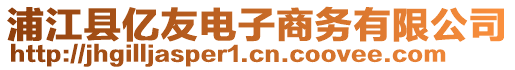 浦江县亿友电子商务有限公司
http://jhgilljasper1.cn.coovee.com